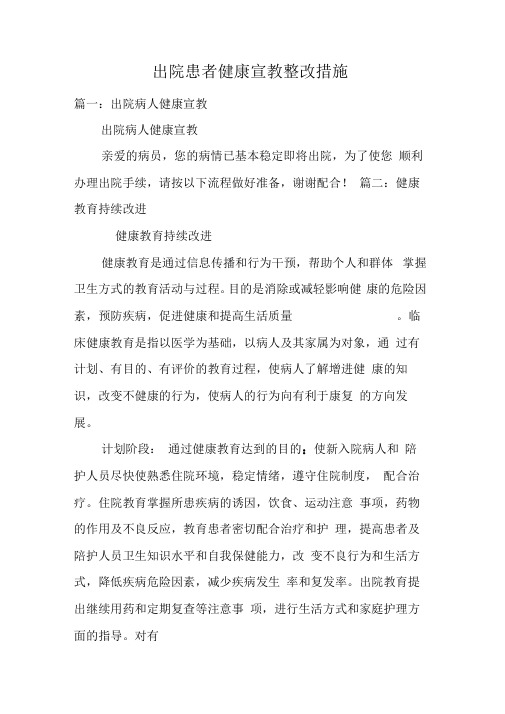 出院患者健康宣教整改措施

篇一：出院病人健康宣教

出院病人健康宣教

亲爱的病员，您的病情已基本稳定即将出院，为了使您 顺利办理出院手续，请按以下流程做好准备，谢谢配合！ 篇二：健康教育持续改进

健康教育持续改进

健康教育是通过信息传播和行为干预，帮助个人和群体 掌握卫生方式的教育活动与过程。目的是消除或减轻影响健 康的危险因素，预防疾病，促进健康和提高生活质量 。临床健康教育是指以医学为基础，以病人及其家属为对象，通 过有计划、有目的、有评价的教育过程，使病人了解增进健 康的知识，改变不健康的行为，使病人的行为向有利于康复 的方向发展。

计划阶段： 通过健康教育达到的目的：使新入院病人和 陪护人员尽快使熟悉住院环境，稳定情绪，遵守住院制度， 配合治疗。住院教育掌握所患疾病的诱因，饮食、运动注意 事项，药物的作用及不良反应，教育患者密切配合治疗和护 理，提高患者及陪护人员卫生知识水平和自我保健能力，改 变不良行为和生活方式，降低疾病危险因素，减少疾病发生 率和复发率。出院教育提出继续用药和定期复查等注意事 项，进行生活方式和家庭护理方面的指导。对有